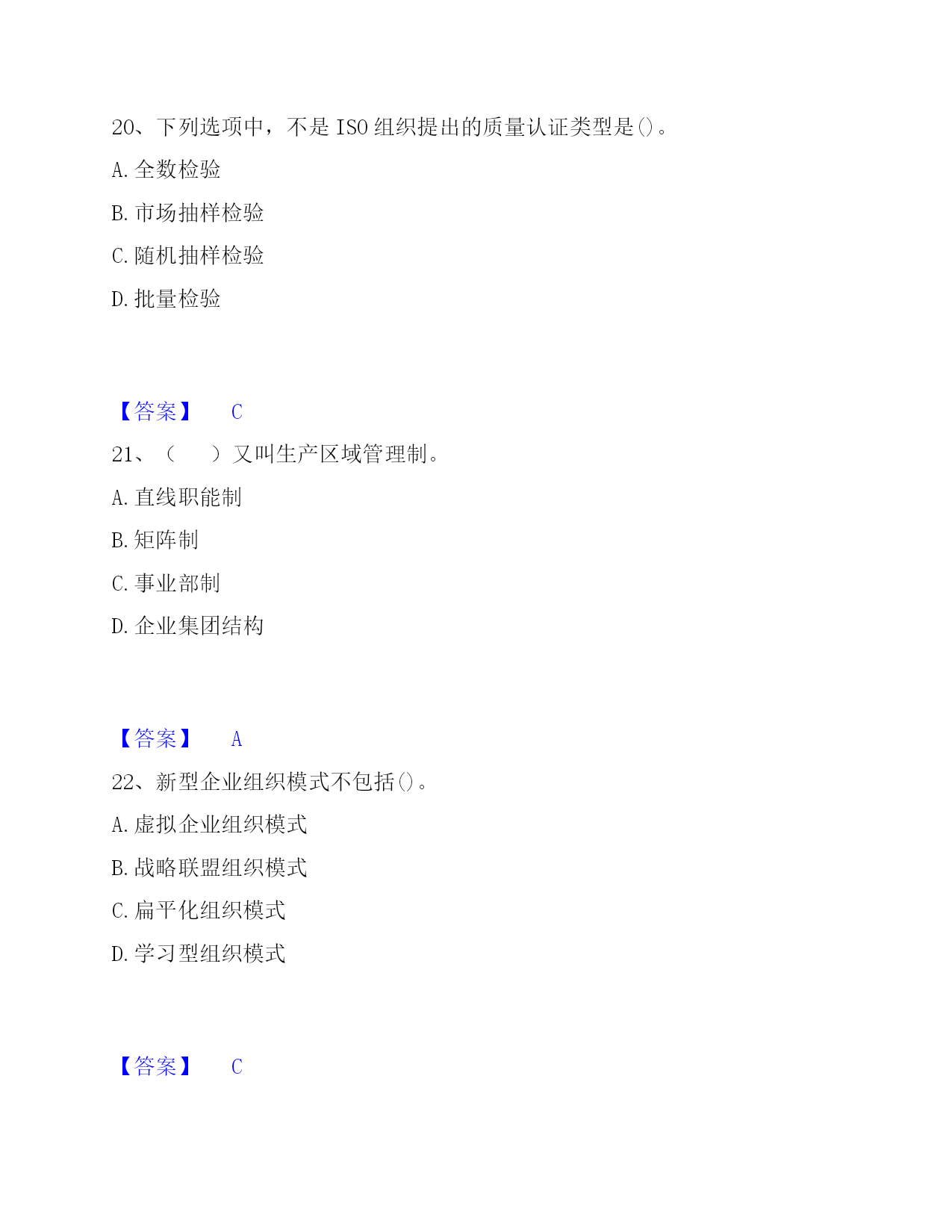 20、下列选项中，不是 ISO 组织提出的质量认证类型是()。

A. 全数检验

B. 市场抽样检验

C. 随机抽样检验

D. 批量检验

【答案】 C

21、（　　）又叫生产区域管理制。

A. 直线职能制

B. 矩阵制

C. 事业部制

D. 企业集团结构

【答案】 A

22、新型企业组织模式不包括()。

A. 虚拟企业组织模式

B. 战略联盟组织模式

C. 扁平化组织模式

D. 学习型组织模式

【答案】 C